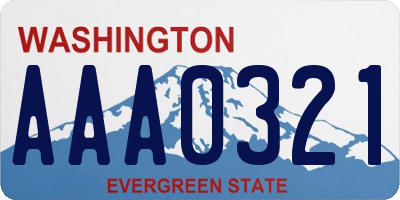 WASHINGTON

AAA0321

EVERGREEN STATE